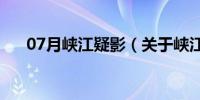 07月峡江疑影（关于峡江